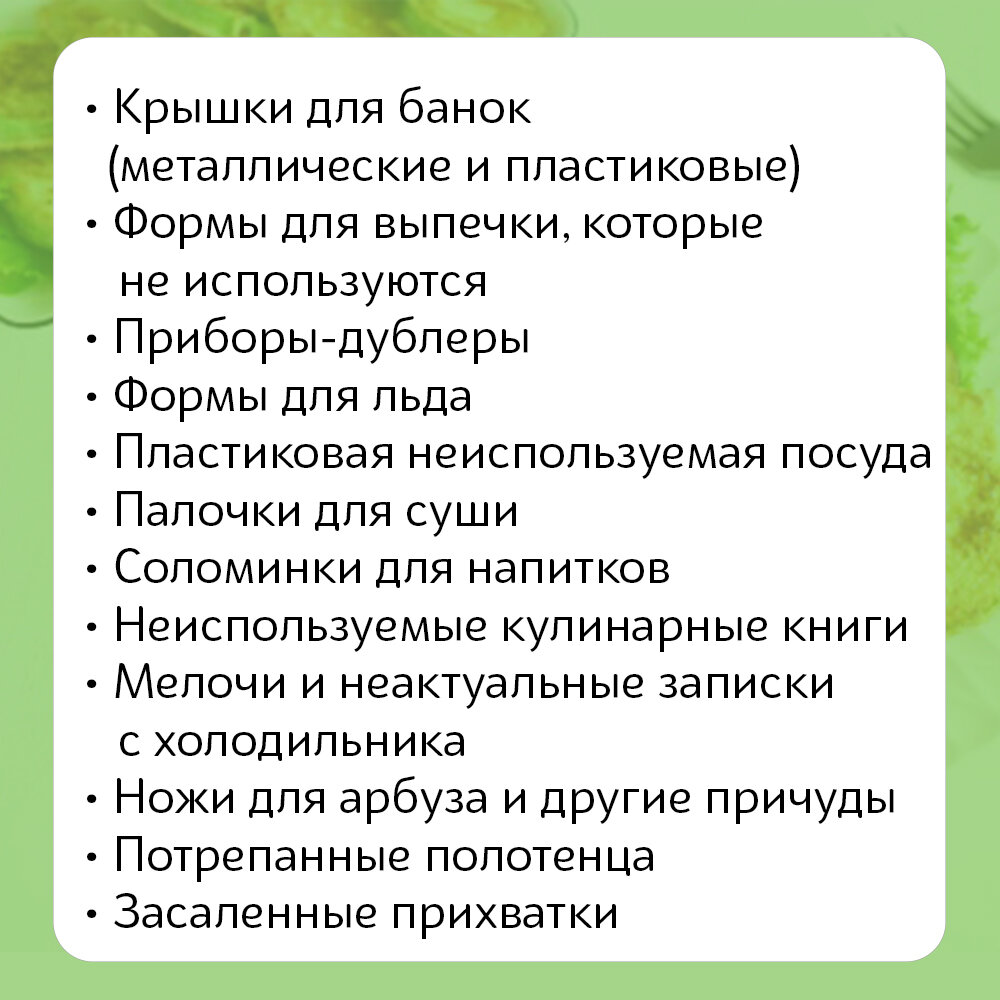 • Крышки для банок (металлические и пластиковые)
• Формы для выпечки, которые не используются
• Приборы-дублеры
• Формы для льда
• Пластиковая неиспользуемая посуда
• Палочки для суши
• Соломинки для напитков
• Неиспользуемые кулинарные книги
• Мелочи и неактуальные записки с холодильника
• Ножи для арбуза и другие причуды
• Потрепанные полотенца
• Засаленные прихватки